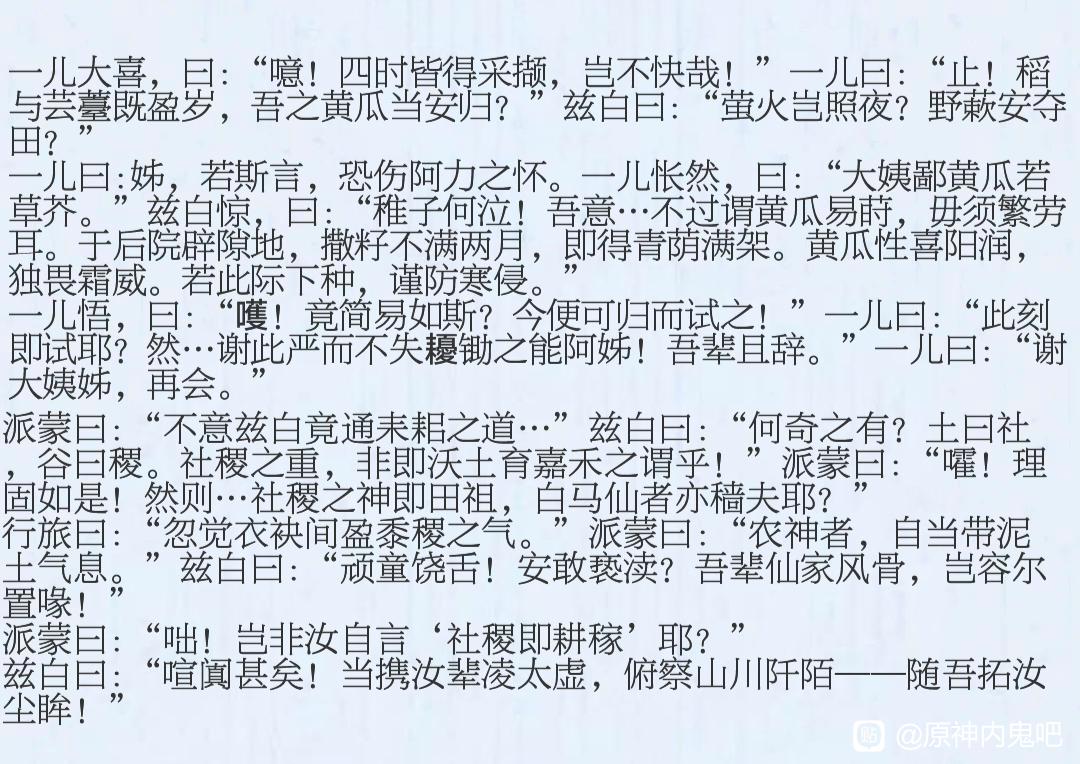 一儿大喜，曰：“噫！四时皆得采撷，岂不快哉！”一儿曰：“止！稻与芸薹既盈岁，吾之黄瓜当安归？”兹白曰：“萤火岂照夜？野蔌安夺田？”

一儿曰:姊，若斯言，恐伤阿力之怀。一儿怅然，曰：“大姨鄙黄瓜若草芥。”兹白惊，曰：“稚子何泣！吾意…不过谓黄瓜易莳，毋须繁劳耳。于后院辟隙地，撒籽不满两月，即得青荫满架。黄瓜性喜阳润，独畏霜威。若此际下种，谨防寒侵。”

一儿悟，曰：“嚄！竟简易如斯？今便可归而试之！”一儿曰：“此刻即试耶？然…谢此严而不失耰锄之能阿姊！吾辈且辞。”一儿曰：“谢大姨姊，再会。”

派蒙曰：“不意兹白竟通耒耜之道…”兹白曰：“何奇之有？土曰社，谷曰稷。社稷之重，非即沃土育嘉禾之谓乎！”派蒙曰：“嚯！理固如是！然则…社稷之神即田祖，白马仙者亦穑夫耶？”

行旅曰：“忽觉衣袂间盈黍稷之气。”派蒙曰：“农神者，自当带泥土气息。”兹白曰：“顽童饶舌！安敢亵渎？吾辈仙家风骨，岂容尔置喙！”

派蒙曰：“咄！岂非汝自言‘社稷即耕稼’耶？”

兹白曰：“喧阗甚矣！当携汝辈凌太虚，俯察山川阡陌——随吾拓汝尘眸！”

@原神内鬼吧